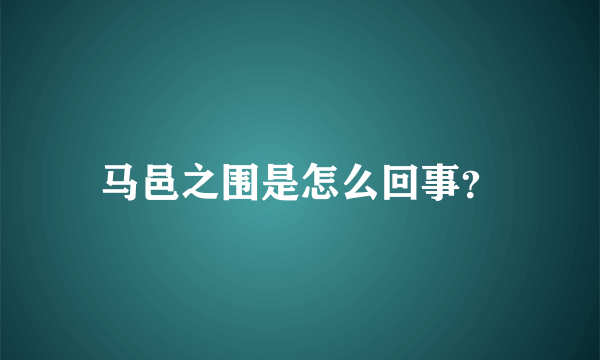 马邑之围是怎么回事?